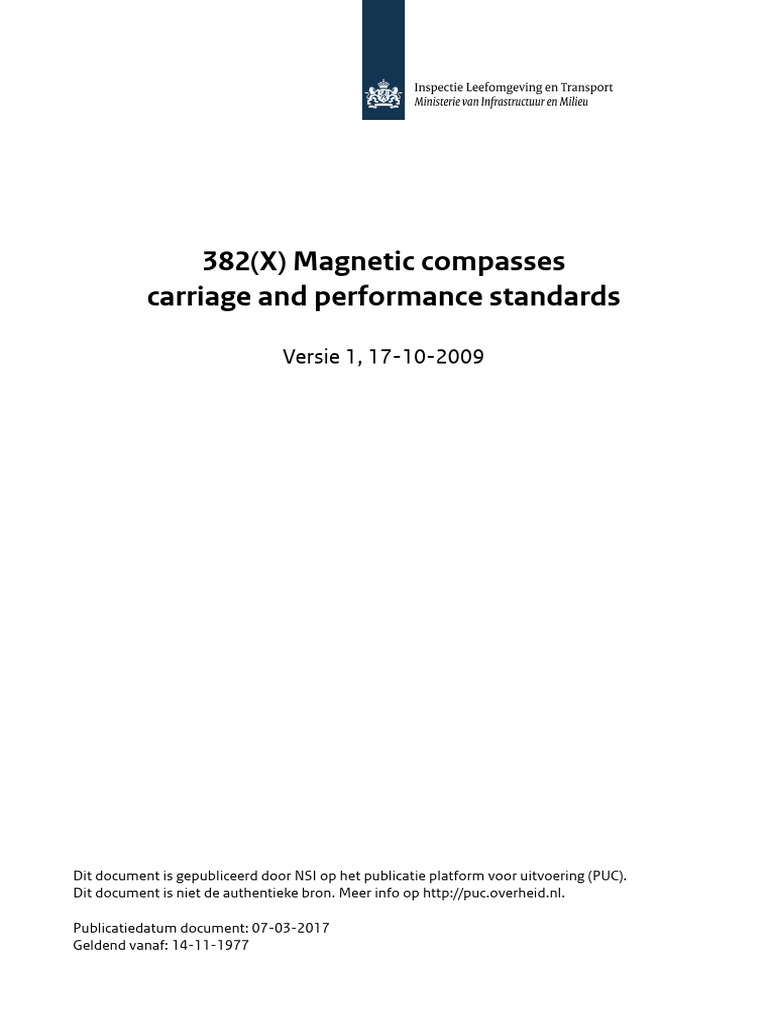 Inspectie Leefomgeving en Transport
Ministerie van Infrastructuur en Milieu

382(X) Magnetic compasses
carriage and performance standards

Versie 1, 17-10-2009

Dit document is gepubliceerd door NSI op het publicatie platform voor uitvoering (PUC).
Dit document is niet de authentieke bron. Meer info op http://puc.overheid.nl.

Publicatiedatum document: 07-03-2017
Geldend vanaf: 14-11-1977